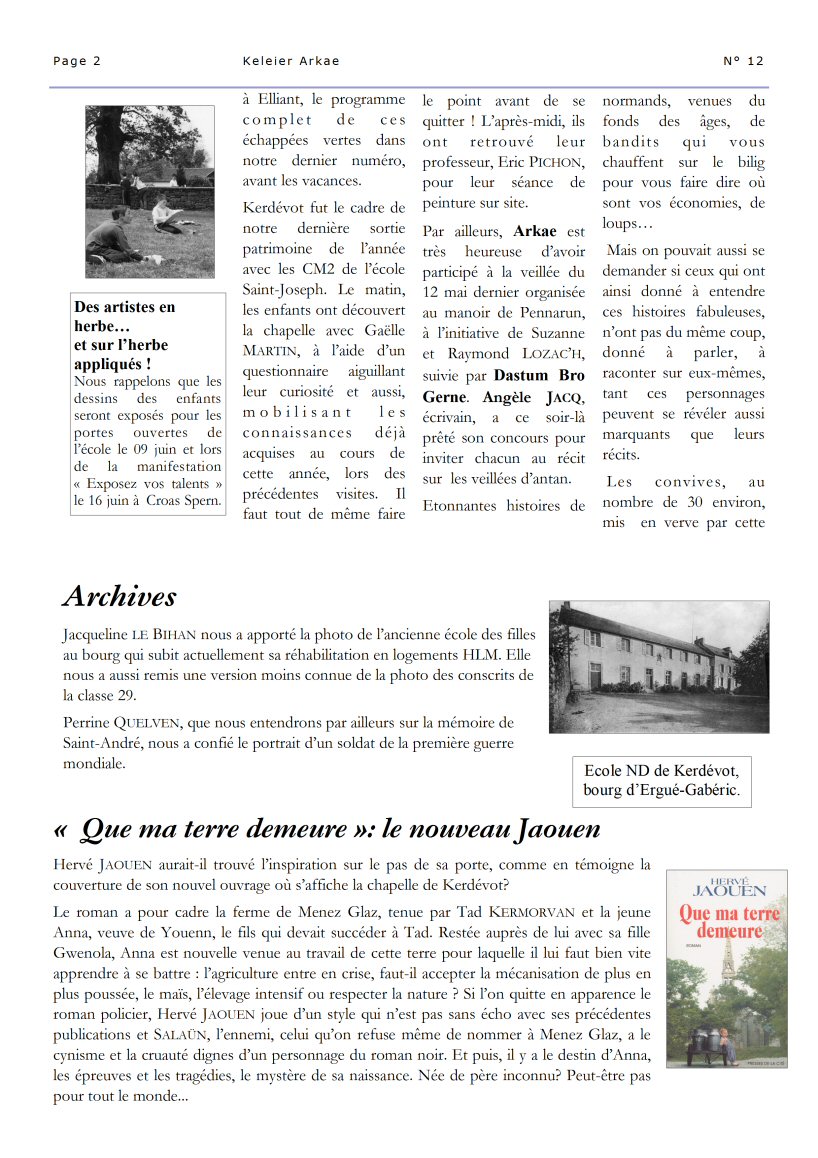 Page 2 Keleier Arkae N° 12

Des artistes en herbe… et sur l'herbe appliqués !
Nous rappelons que les dessins des enfants seront exposés pour les portes ouvertes de l'école le 09 juin et lors de la manifestation « Exposez vos talents » le 16 juin à Croas Spern.

à Elliant, le programme complet de ces échappées vertes dans notre dernier numéro, avant les vacances.

Kerdévot fut le cadre de notre dernière sortie patrimoine de l'année avec les CM2 de l'école Saint-Joseph. Le matin, les enfants ont découvert la chapelle avec Gaëlle MARTIN, à l'aide d'un questionnaire aiguillant leur curiosité et aussi, mobilisant les connaissances déjà acquises au cours de cette année, lors des précédentes visites. Il faut tout de même faire le point avant de se quitter ! L'après-midi, ils ont retrouvé leur professeur, Eric PICHON, pour leur séance de peinture sur site.

Par ailleurs, Arkae est très heureuse d'avoir participé à la veillée du 12 mai dernier organisée au manoir de Pennarun, à l'initiative de Suzanne et Raymond LOZAC'H, suivie par Dastum Bro Gerne. Angèle JACQ, écrivain, a ce soir-là prêté son concours pour inviter chacun au récit sur les veillées d'antan.

Etonnantes histoires de normands, venues du fonds des âges, de bandits qui vous chauffent sur le bilig pour vous faire dire où sont vos économies, de loups…

Mais on pouvait aussi se demander si ceux qui ont ainsi donné à entendre ces histoires fabuleuses, n'ont pas du même coup, donné à parler, à raconter sur eux-mêmes, tant ces personnages peuvent se révéler aussi marquants que leurs récits.

Les convives, au nombre de 30 environ, mis en verve par cette

Archives

Jacqueline LE BIHAN nous a apporté la photo de l'ancienne école des filles au bourg qui subit actuellement sa réhabilitation en logements HLM. Elle nous a aussi remis une version moins connue de la photo des conscrits de la classe 29.

Perrine QUELVEN, que nous entendrons par ailleurs sur la mémoire de Saint-André, nous a confié le portrait d'un soldat de la première guerre mondiale.

Ecole ND de Kerdévot, bourg d'Ergué-Gabéric.

« Que ma terre demeure »: le nouveau Jaouen

Hervé JAOUEN aurait-il trouvé l'inspiration sur le pas de sa porte, comme en témoigne la couverture de son nouvel ouvrage où s'affiche la chapelle de Kerdévot?

Le roman a pour cadre la ferme de Menez Glaz, tenue par Tad KERMORVAN et la jeune Anna, veuve de Youenn, le fils qui devait succéder à Tad. Restée auprès de lui avec sa fille Gwenola, Anna est nouvelle venue au travail de cette terre pour laquelle il lui faut bien vite apprendre à se battre : l'agriculture entre en crise, faut-il accepter la mécanisation de plus en plus poussée, le maïs, l'élevage intensif ou respecter la nature ? Si l'on quitte en apparence le roman policier, Hervé JAOUEN joue d'un style qui n'est pas sans écho avec ses précédentes publications et SALAÜN, l'ennemi, celui qu'on refuse même de nommer à Menez Glaz, a le cynisme et la cruauté dignes d'un personnage du roman noir. Et puis, il y a le destin d'Anna, les épreuves et les tragédies, le mystère de sa naissance. Née de père inconnu? Peut-être pas pour tout le monde...

HERVÉ JAOUEN
Que ma terre demeure
ROMAN
PRESSES DE LA CITÉ